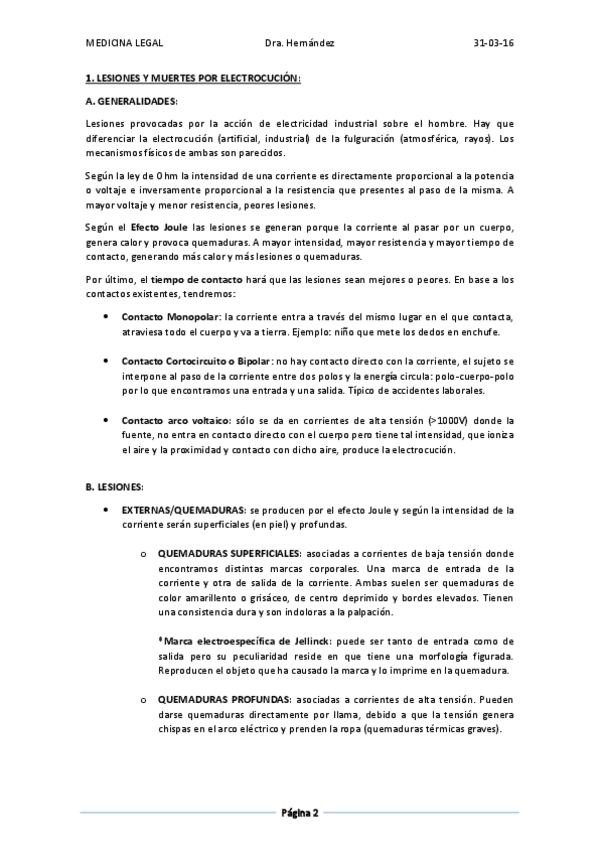 MEDICINA LEGAL Dra. Hernández 31-03-16

1. LESIONES Y MUERTES POR ELECTROCUCIÓN:

A. GENERALIDADES:

Lesiones provocadas por la acción de electricidad industrial sobre el hombre. Hay que diferenciar la electrocución (artificial, industrial) de la fulguración (atmosférica, rayos). Los mecanismos físicos de ambas son parecidos.

Según la ley de Ohm la intensidad de una corriente es directamente proporcional a la potencia o voltaje e inversamente proporcional a la resistencia que presentes al paso de la misma. A mayor voltaje y menor resistencia, peores lesiones.

Según el Efecto Joule las lesiones se generan porque la corriente al pasar por un cuerpo, genera calor y provoca quemaduras. A mayor intensidad, mayor resistencia y mayor tiempo de contacto, generando más calor y más lesiones o quemaduras.

Por último, el tiempo de contacto hará que las lesiones sean mejores o peores. En base a los contactos existentes, tendremos:

• Contacto Monopolar: la corriente entra a través del mismo lugar en el que contacta, atraviesa todo el cuerpo y va a tierra. Ejemplo: niño que mete los dedos en enchufe.

• Contacto Cortocircuito o Bipolar: no hay contacto directo con la corriente, el sujeto se interpone al paso de la corriente entre dos polos y la energía circula: polo-cuerpo-polo por lo que encontramos una entrada y una salida. Típico de accidentes laborales.

• Contacto arco voltaico: sólo se da en corrientes de alta tensión (>1000V) donde la fuente, no entra en contacto directo con el cuerpo pero tiene tal intensidad, que ioniza el aire y la proximidad y contacto con dicho aire, produce la electrocución.

B. LESIONES:

• EXTERNAS/QUEMADURAS: se producen por el efecto Joule y según la intensidad de la corriente serán superficiales (en piel) y profundas.

o QUEMADURAS SUPERFICIALES: asociadas a corrientes de baja tensión donde encontramos distintas marcas corporales. Una marca de entrada de la corriente y otra de salida de la corriente. Ambas suelen ser quemaduras de color amarillento o grisáceo, de centro deprimido y bordes elevados. Tienen una consistencia dura y son indoloras a la palpación.

*Marca electroespecífica de Jellinck: puede ser tanto de entrada como de salida pero su peculiaridad reside en que tiene una morfología figurada. Reproducen el objeto que ha causado la marca y lo imprime en la quemadura.

o QUEMADURAS PROFUNDAS: asociadas a corrientes de alta tensión. Pueden darse quemaduras directamente por llama, debido a que la tensión genera chispas en el arco eléctrico y prenden la ropa (quemaduras térmicas graves).

Página 2